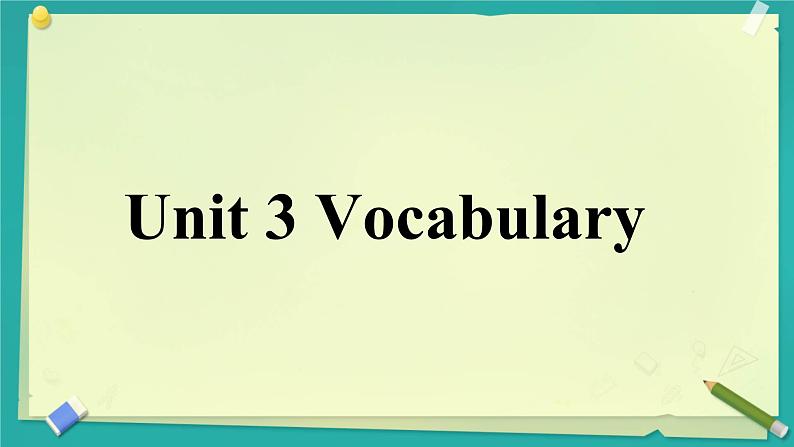 Unit 3 Vocabulary